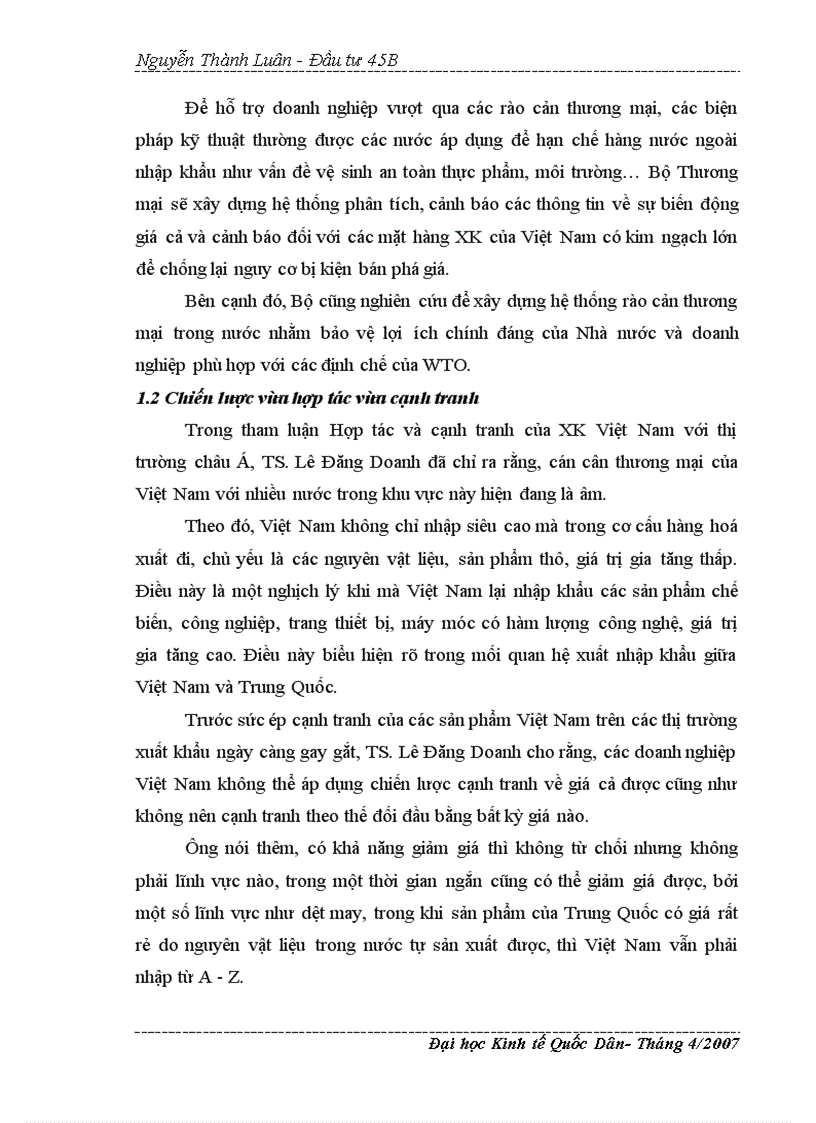 Nguyễn Thành Luân - Đầu tư 45B

Để hỗ trợ doanh nghiệp vượt qua các rào cản thương mại, các biện pháp kỹ thuật thường được các nước áp dụng để hạn chế hàng nước ngoài nhập khẩu như vấn đề vệ sinh an toàn thực phẩm, môi trường… Bộ Thương mại sẽ xây dựng hệ thống phân tích, cảnh báo các thông tin về sự biến động giá cả và cảnh báo đối với các mặt hàng XK của Việt Nam có kim ngạch lớn để chống lại nguy cơ bị kiện bán phá giá.

Bên cạnh đó, Bộ cũng nghiên cứu để xây dựng hệ thống rào cản thương mại trong nước nhằm bảo vệ lợi ích chính đáng của Nhà nước và doanh nghiệp phù hợp với các định chế của WTO.

1.2 Chiến lược vừa hợp tác vừa cạnh tranh

Trong tham luận Hợp tác và cạnh tranh của XK Việt Nam với thị trường châu Á, TS. Lê Đăng Doanh đã chỉ ra rằng, cán cân thương mại của Việt Nam với nhiều nước trong khu vực này hiện đang là âm.

Theo đó, Việt Nam không chỉ nhập siêu cao mà trong cơ cấu hàng hoá xuất đi, chủ yếu là các nguyên vật liệu, sản phẩm thô, giá trị gia tăng thấp. Điều này là một nghịch lý khi mà Việt Nam lại nhập khẩu các sản phẩm chế biến, công nghiệp, trang thiết bị, máy móc có hàm lượng công nghệ, giá trị gia tăng cao. Điều này biểu hiện rõ trong mối quan hệ xuất nhập khẩu giữa Việt Nam và Trung Quốc.

Trước sức ép cạnh tranh của các sản phẩm Việt Nam trên các thị trường xuất khẩu ngày càng gay gắt, TS. Lê Đăng Doanh cho rằng, các doanh nghiệp Việt Nam không thể áp dụng chiến lược cạnh tranh về giá cả được cũng như không nên cạnh tranh theo thế đối đầu bằng bất kỳ giá nào.

Ông nói thêm, có khả năng giảm giá thì không từ chối nhưng không phải lĩnh vực nào, trong một thời gian ngắn cũng có thể giảm giá được, bởi một số lĩnh vực như dệt may, trong khi sản phẩm của Trung Quốc có giá rất rẻ do nguyên vật liệu trong nước tự sản xuất được, thì Việt Nam vẫn phải nhập từ A - Z.

Đại học Kinh tế Quốc Dân- Tháng 4/2007